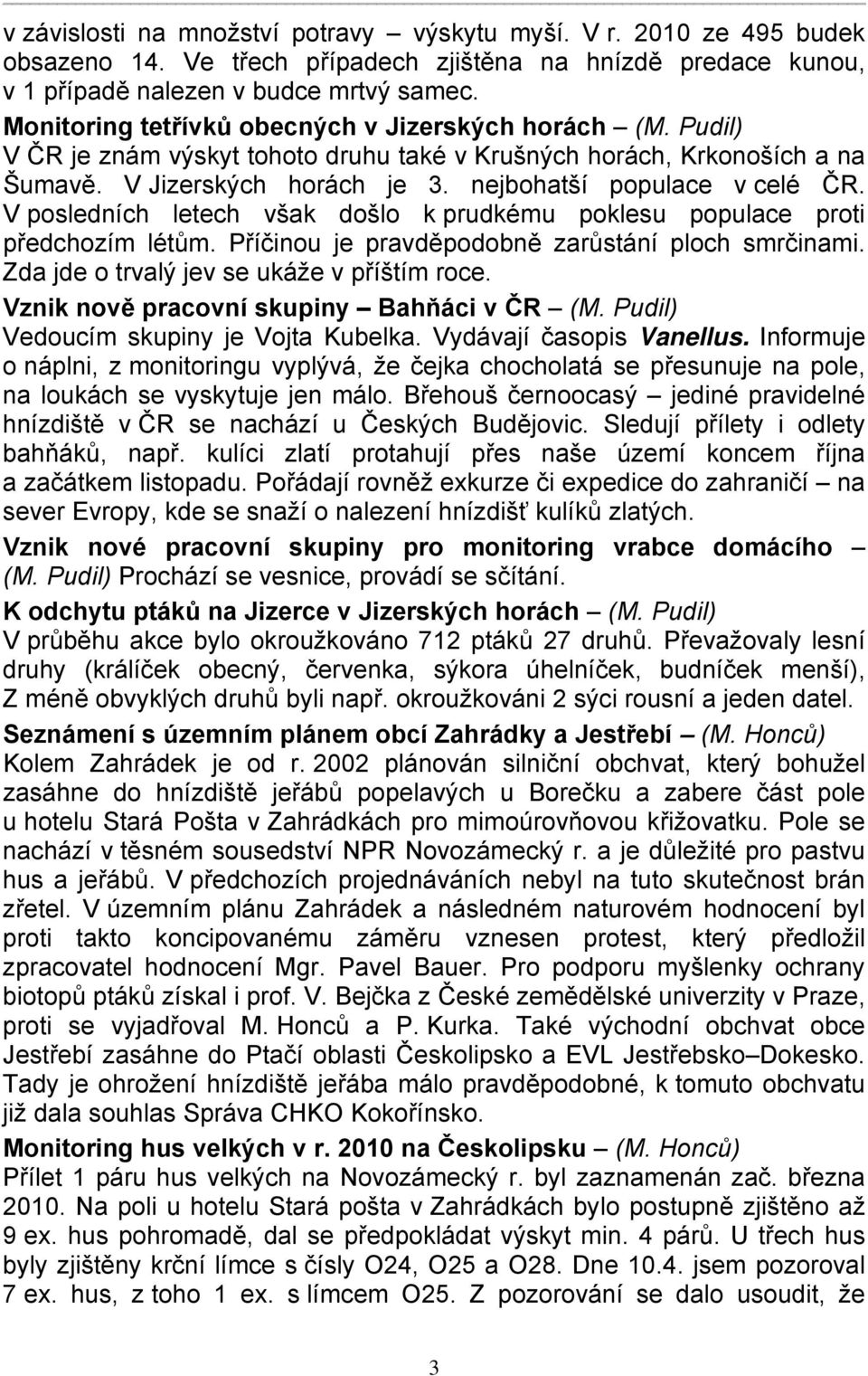 v závislosti na množství potravy – výskytu myší. V r. 2010 ze 495 budek obsazeno 14. Ve třech případech zjištěna na hnízdě predace kunou, v 1 případě nalezen v budce mrtvý samec.

Monitoring tetřívků obecných v Jizerských horách – (M. Pudil)
V ČR je znám výskyt tohoto druhu také v Krušných horách, Krkonoších a na Šumavě. V Jizerských horách je 3. nejbohatší populace v celé ČR. V posledních letech však došlo k prudkému poklesu populace proti předchozím létům. Příčinou je pravděpodobně zarůstání ploch smrčinami. Zda jde o trvalý jev se ukáže v příštím roce.

Vznik nově pracovní skupiny – Bahňáci v ČR – (M. Pudil)
Vedoucím skupiny je Vojta Kubelka. Vydávají časopis Vanellus. Informuje o náplni, z monitoringu vyplývá, že čejka chocholatá se přesunuje na pole, na loukách se vyskytuje jen málo. Břehouš černoocasý – jediné pravidelné hnízdiště v ČR se nachází u Českých Budějovic. Sledují přílety i odlety bahňáků, např. kulíci zlatí protahují přes naše území koncem října a začátkem listopadu. Pořádají rovněž exkurze či expedice do zahraničí – na sever Evropy, kde se snaží o nalezení hnízdišť kulíků zlatých.

Vznik nové pracovní skupiny pro monitoring vrabce domácího – (M. Pudil) Prochází se vesnice, provádí se sčítání.

K odchytu ptáků na Jizerce v Jizerských horách – (M. Pudil)
V průběhu akce bylo okroužkováno 712 ptáků 27 druhů. Převažovaly lesní druhy (králíček obecný, červenka, sýkora úhelníček, budníček menší), Z méně obvyklých druhů byli např. okroužkováni 2 sýci rousní a jeden datel.

Seznámení s územním plánem obcí Zahrádky a Jestřebí – (M. Honců)
Kolem Zahrádek je od r. 2002 plánován silniční obchvat, který bohužel zasáhne do hnízdiště jeřábů popelavých u Borečku a zabere část pole u hotelu Stará Pošta v Zahrádkách pro mimoúrovňovou křižovatku. Pole se nachází v těsném sousedství NPR Novozámecký r. a je důležité pro pastvu hus a jeřábů. V předchozích projednáváních nebyl na tuto skutečnost brán zřetel. V územním plánu Zahrádek a následném naturovém hodnocení byl proti takto koncipovanému záměru vznesen protest, který předložil zpracovatel hodnocení Mgr. Pavel Bauer. Pro podporu myšlenky ochrany biotopů ptáků získal i prof. V. Bejčka z České zemědělské univerzity v Praze, proti se vyjadřoval M. Honců a P. Kurka. Také východní obchvat obce Jestřebí zasáhne do Ptačí oblasti Českolipsko a EVL Jestřebsko–Dokesko. Tady je ohrožení hnízdiště jeřába málo pravděpodobné, k tomuto obchvatu již dala souhlas Správa CHKO Kokořínsko.

Monitoring hus velkých v r. 2010 na Českolipsku – (M. Honců)
Přílet 1 páru hus velkých na Novozámecký r. byl zaznamenán zač. března 2010. Na poli u hotelu Stará pošta v Zahrádkách bylo postupně zjištěno až 9 ex. hus pohromadě, dal se předpokládat výskyt min. 4 párů. U třech hus byly zjištěny krční límce s čísly O24, O25 a O28. Dne 10.4. jsem pozoroval 7 ex. hus, z toho 1 ex. s límcem O25. Z pozorování se dalo usoudit, že

3